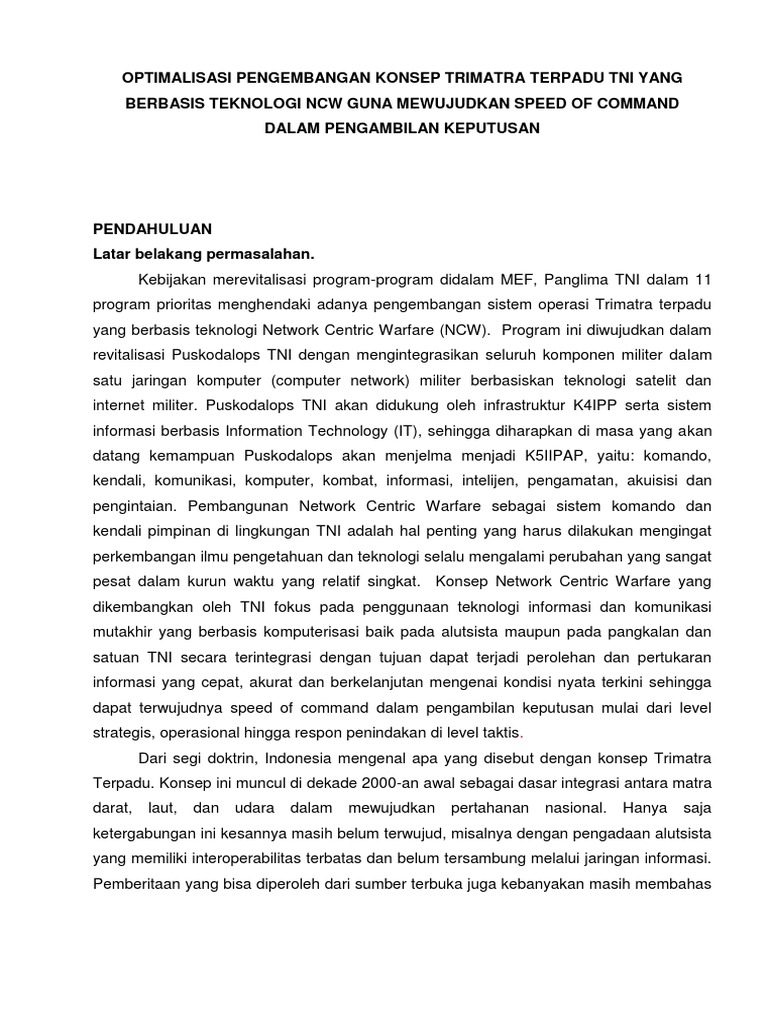 OPTIMALISASI PENGEMBANGAN KONSEP TRIMATRA TERPADU TNI YANG BERBASIS TEKNOLOGI NCW GUNA MEWUJUDKAN SPEED OF COMMAND DALAM PENGAMBILAN KEPUTUSAN

PENDAHULUAN
Latar belakang permasalahan.

Kebijakan merevitalisasi program-program didalam MEF, Panglima TNI dalam 11 program prioritas menghendaki adanya pengembangan sistem operasi Trimatra terpadu yang berbasis teknologi Network Centric Warfare (NCW). Program ini diwujudkan dalam revitalisasi Puskodalops TNI dengan mengintegrasikan seluruh komponen militer dalam satu jaringan komputer (computer network) militer berbasiskan teknologi satelit dan internet militer. Puskodalops TNI akan didukung oleh infrastruktur K4IPP serta sistem informasi berbasis Information Technology (IT), sehingga diharapkan di masa yang akan datang kemampuan Puskodalops akan menjelma menjadi K5IIPAP, yaitu: komando, kendali, komunikasi, komputer, kombat, informasi, intelijen, pengamatan, akuisisi dan pengintaian. Pembangunan Network Centric Warfare sebagai sistem komando dan kendali pimpinan di lingkungan TNI adalah hal penting yang harus dilakukan mengingat perkembangan ilmu pengetahuan dan teknologi selalu mengalami perubahan yang sangat pesat dalam kurun waktu yang relatif singkat. Konsep Network Centric Warfare yang dikembangkan oleh TNI fokus pada penggunaan teknologi informasi dan komunikasi mutakhir yang berbasis komputerisasi baik pada alutsista maupun pada pangkalan dan satuan TNI secara terintegrasi dengan tujuan dapat terjadi perolehan dan pertukaran informasi yang cepat, akurat dan berkelanjutan mengenai kondisi nyata terkini sehingga dapat terwujudnya speed of command dalam pengambilan keputusan mulai dari level strategis, operasional hingga respon penindakan di level taktis.

Dari segi doktrin, Indonesia mengenal apa yang disebut dengan konsep Trimatra Terpadu. Konsep ini muncul di dekade 2000-an awal sebagai dasar integrasi antara matra darat, laut, dan udara dalam mewujudkan pertahanan nasional. Hanya saja ketergabungan ini kesannya masih belum terwujud, misalnya dengan pengadaan alutsista yang memiliki interoperabilitas terbatas dan belum tersambung melalui jaringan informasi. Pemberitaan yang bisa diperoleh dari sumber terbuka juga kebanyakan masih membahas